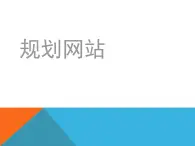 规划网站